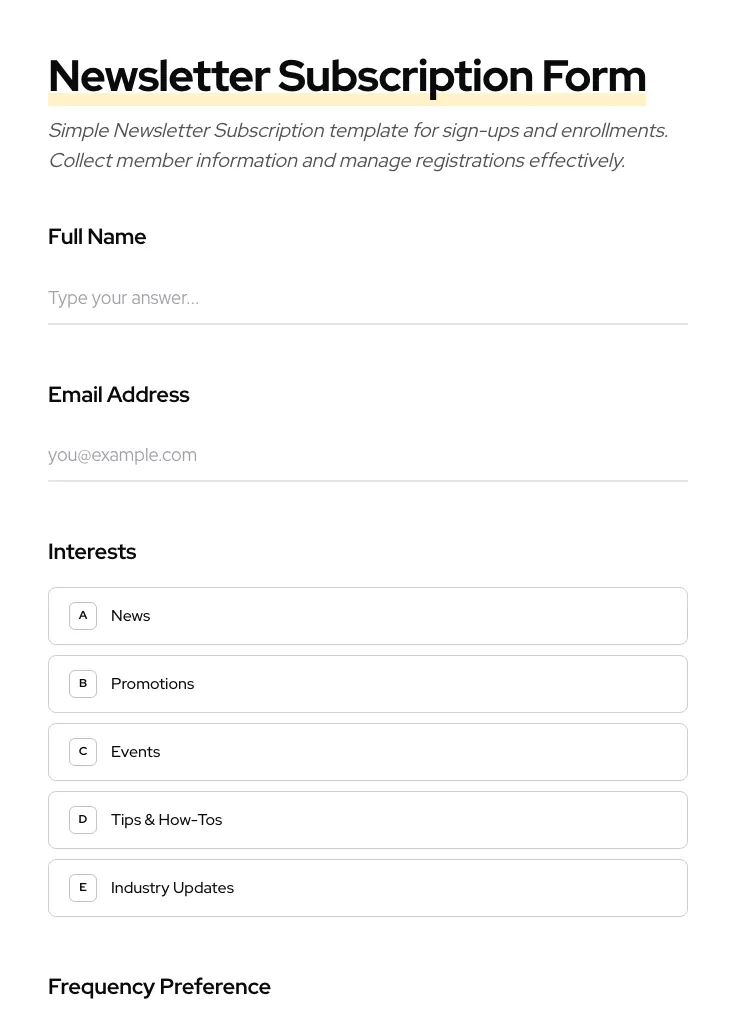 Newsletter Subscription Form

Simple Newsletter Subscription template for sign-ups and enrollments. Collect member information and manage registrations effectively.

Full Name

Type your answer...

Email Address

you@example.com

Interests

A News

B Promotions

C Events

D Tips & How-Tos

E Industry Updates

Frequency Preference